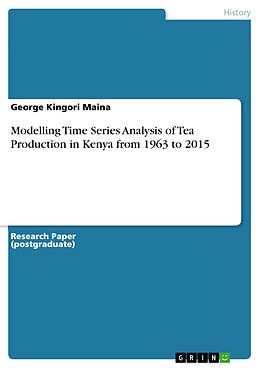 History

George Kingori Maina

Modelling Time Series Analysis of Tea Production in Kenya from 1963 to 2015

Research Paper (postgraduate)

GRIN